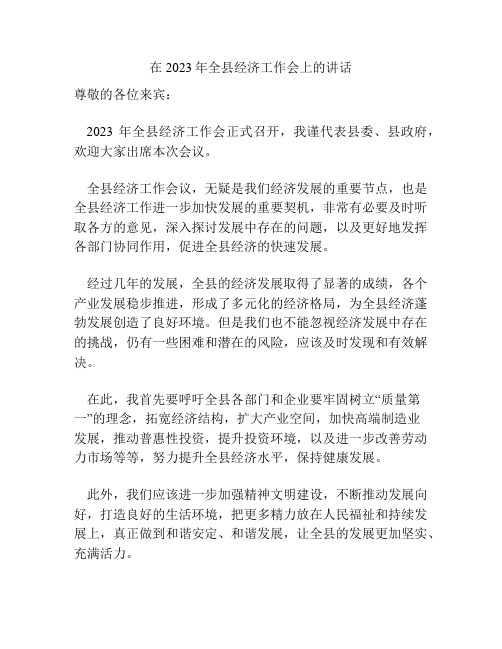 在 2023 年全县经济工作会上的讲话

尊敬的各位来宾：

2023 年全县经济工作会正式召开，我谨代表县委、县政府，欢迎大家出席本次会议。

全县经济工作会议，无疑是我们经济发展的重要节点，也是全县经济工作进一步加快发展的重要契机，非常有必要及时听取各方的意见，深入探讨发展中存在的问题，以及更好地发挥各部门协同作用，促进全县经济的快速发展。

经过几年的发展，全县的经济发展取得了显著的成绩，各个产业发展稳步推进，形成了多元化的经济格局，为全县经济蓬勃发展创造了良好环境。但是我们也不能忽视经济发展中存在的挑战，仍有一些困难和潜在的风险，应该及时发现和有效解决。

在此，我首先要呼吁全县各部门和企业要牢固树立“质量第一”的理念，拓宽经济结构，扩大产业空间，加快高端制造业发展，推动普惠性投资，提升投资环境，以及进一步改善劳动力市场等等，努力提升全县经济水平，保持健康发展。

此外，我们应该进一步加强精神文明建设，不断推动发展向好，打造良好的生活环境，把更多精力放在人民福祉和持续发展上，真正做到和谐安定、和谐发展，让全县的发展更加坚实、充满活力。